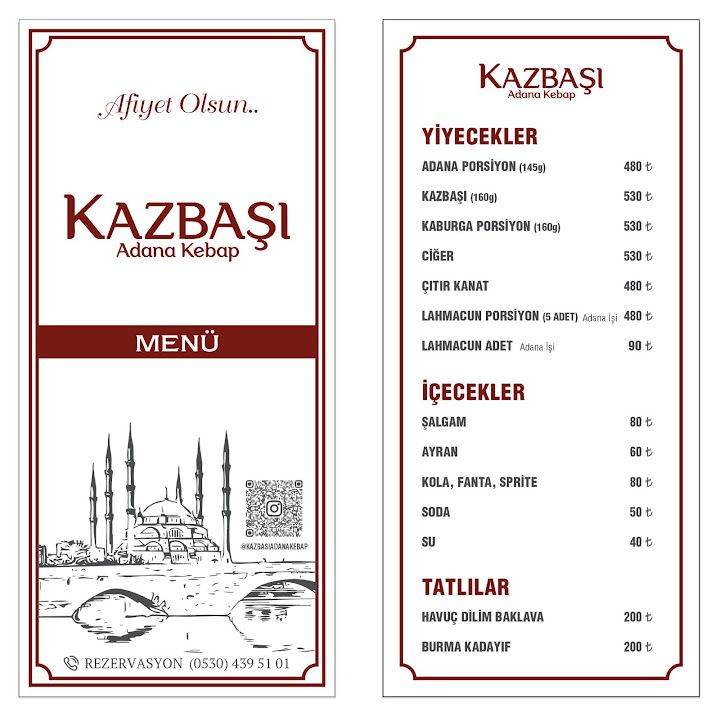 Afiyet Olsun..

KAZBAŞI
Adana Kebap

MENÜ

@KAZBASIADANAKEBAP

REZERVASYON (0530) 439 51 01

KAZBAŞI
Adana Kebap

YİYECEKLER

ADANA PORSİYON (145g) 480 ₺

KAZBAŞI (160g) 530 ₺

KABURGA PORSİYON (160g) 530 ₺

CİĞER 530 ₺

ÇITIR KANAT 480 ₺

LAHMACUN PORSİYON (5 ADET) Adana İşi 480 ₺

LAHMACUN ADET Adana İşi 90 ₺

İÇECEKLER

ŞALGAM 80 ₺

AYRAN 60 ₺

KOLA, FANTA, SPRİTE 80 ₺

SODA 50 ₺

SU 40 ₺

TATLILAR

HAVUÇ DİLİM BAKLAVA 200 ₺

BURMA KADAYIF 200 ₺